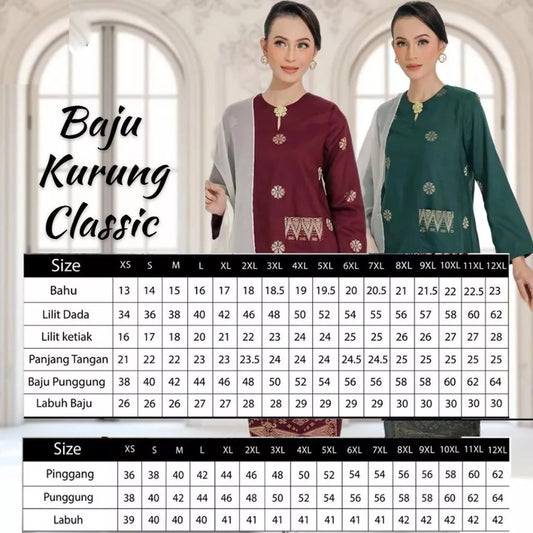 Baju
Kurung
Classic

| Size | XS | S | M | L | XL | 2XL | 3XL | 4XL | 5XL | 6XL | 7XL | 8XL | 9XL | 10XL | 11XL | 12XL |
|---|---|---|---|---|---|---|---|---|---|---|---|---|---|---|---|---|
| Bahu | 13 | 14 | 15 | 16 | 17 | 18 | 18.5 | 19 | 19.5 | 20 | 20.5 | 21 | 21.5 | 22 | 22.5 | 23 |
| Lilit Dada | 34 | 36 | 38 | 40 | 42 | 46 | 48 | 50 | 52 | 54 | 55 | 56 | 57 | 58 | 60 | 62 |
| Lilit ketiak | 16 | 17 | 18 | 20 | 21 | 22 | 23 | 24 | 24 | 25 | 25 | 26 | 26 | 27 | 27 | 28 |
| Panjang Tangan | 21 | 22 | 22 | 23 | 23 | 23.5 | 24 | 24 | 24 | 24.5 | 24.5 | 25 | 25 | 25 | 25 | 25 |
| Baju Punggung | 38 | 40 | 42 | 44 | 46 | 48 | 50 | 52 | 54 | 56 | 56 | 58 | 58 | 60 | 62 | 64 |
| Labuh Baju | 26 | 26 | 26 | 27 | 27 | 28 | 28 | 29 | 29 | 29 | 29 | 30 | 30 | 30 | 30 | 30 |

| Size | XS | S | M | L | XL | 2XL | 3XL | 4XL | 5XL | 6XL | 7XL | 8XL | 9XL | 10XL | 11XL | 12XL |
|---|---|---|---|---|---|---|---|---|---|---|---|---|---|---|---|---|
| Pinggang | 36 | 38 | 40 | 42 | 44 | 46 | 48 | 50 | 52 | 54 | 54 | 56 | 56 | 58 | 60 | 62 |
| Punggung | 38 | 40 | 42 | 44 | 46 | 48 | 50 | 52 | 54 | 56 | 56 | 58 | 58 | 60 | 62 | 64 |
| Labuh | 39 | 40 | 40 | 40 | 41 | 41 | 41 | 41 | 41 | 41 | 41 | 42 | 42 | 42 | 42 | 42 |